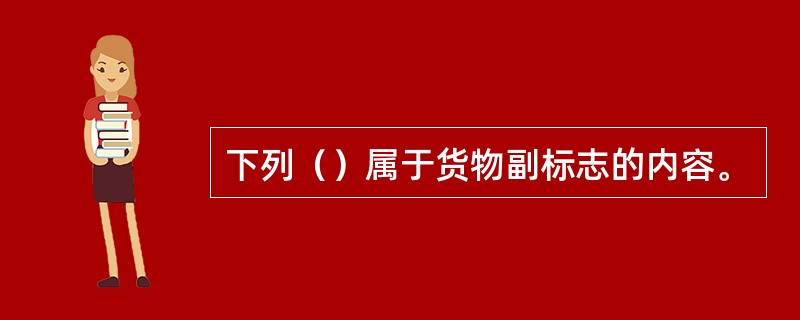 下列（）属于货物副标志的内容。